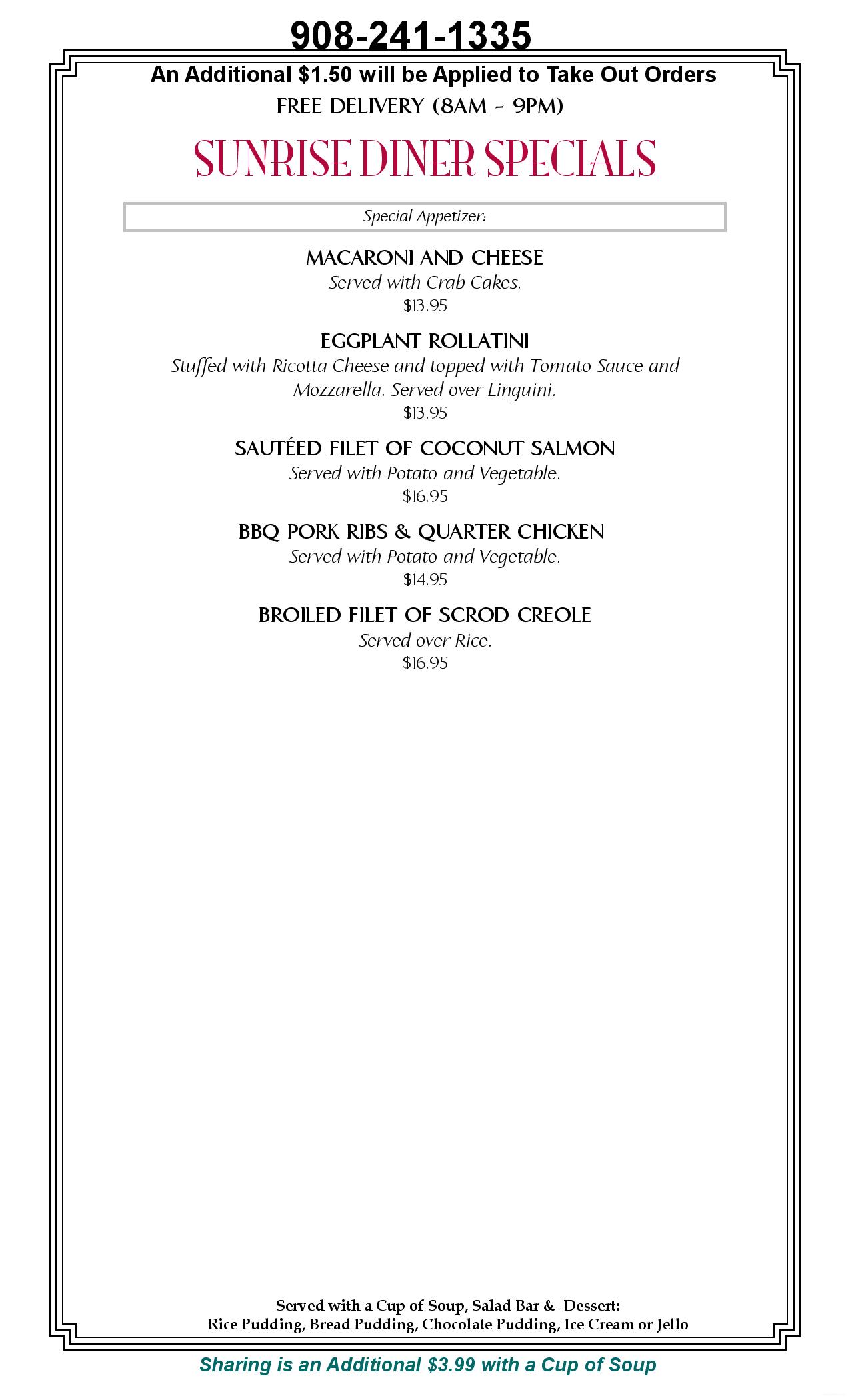 908-241-1335

An Additional $1.50 will be Applied to Take Out Orders

FREE DELIVERY (8AM - 9PM)

SUNRISE DINER SPECIALS

Special Appetizer:

MACARONI AND CHEESE
Served with Crab Cakes.
$13.95

EGGPLANT ROLLATINI
Stuffed with Ricotta Cheese and topped with Tomato Sauce and Mozzarella. Served over Linguini.
$13.95

SAUTÉED FILET OF COCONUT SALMON
Served with Potato and Vegetable.
$16.95

BBQ PORK RIBS & QUARTER CHICKEN
Served with Potato and Vegetable.
$14.95

BROILED FILET OF SCROD CREOLE
Served over Rice.
$16.95

Served with a Cup of Soup, Salad Bar & Dessert:
Rice Pudding, Bread Pudding, Chocolate Pudding, Ice Cream or Jello

Sharing is an Additional $3.99 with a Cup of Soup